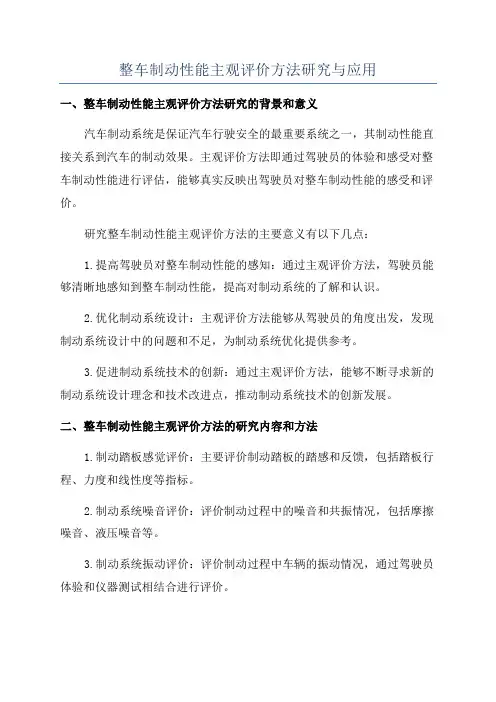 整车制动性能主观评价方法研究与应用

一、整车制动性能主观评价方法研究的背景和意义

汽车制动系统是保证汽车行驶安全的最重要系统之一，其制动性能直接关系到汽车的制动效果。主观评价方法即通过驾驶员的体验和感受对整车制动性能进行评估，能够真实反映出驾驶员对整车制动性能的感受和评价。

研究整车制动性能主观评价方法的主要意义有以下几点：

1.提高驾驶员对整车制动性能的感知：通过主观评价方法，驾驶员能够清晰地感知到整车制动性能，提高对制动系统的了解和认识。

2.优化制动系统设计：主观评价方法能够从驾驶员的角度出发，发现制动系统设计中的问题和不足，为制动系统优化提供参考。

3.促进制动系统技术的创新：通过主观评价方法，能够不断寻求新的制动系统设计理念和技术改进点，推动制动系统技术的创新发展。

二、整车制动性能主观评价方法的研究内容和方法

1.制动踏板感觉评价：主要评价制动踏板的踏感和反馈，包括踏板行程、力度和线性度等指标。

2.制动系统噪音评价：评价制动过程中的噪音和共振情况，包括摩擦噪音、液压噪音等。

3.制动系统振动评价：评价制动过程中车辆的振动情况，通过驾驶员体验和仪器测试相结合进行评价。